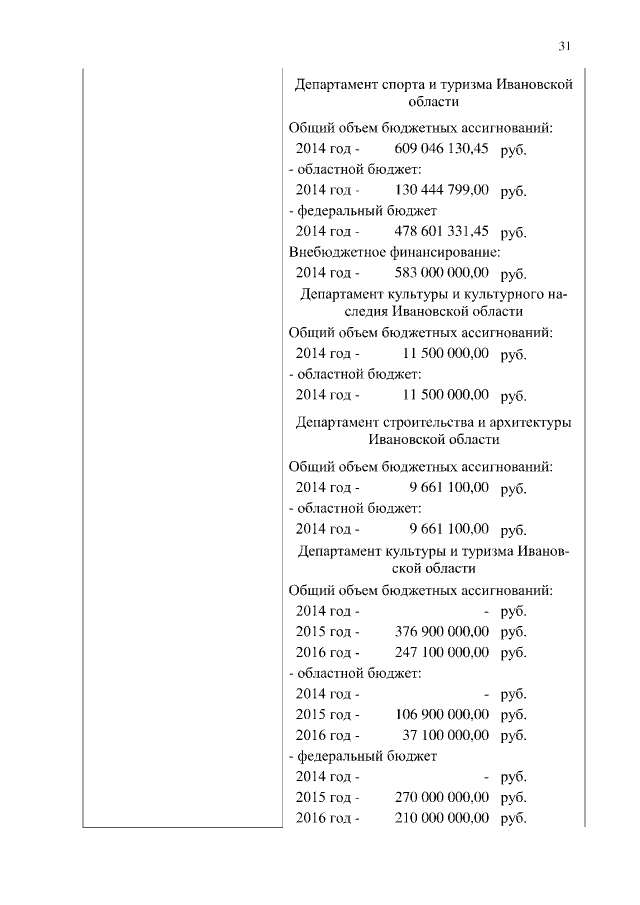 31

Департамент спорта и туризма Ивановской области

Общий объем бюджетных ассигнований:
2014 год - 609 046 130,45 руб.
- областной бюджет:
2014 год - 130 444 799,00 руб.
- федеральный бюджет
2014 год - 478 601 331,45 руб.
Внебюджетное финансирование:
2014 год - 583 000 000,00 руб.

Департамент культуры и культурного наследия Ивановской области

Общий объем бюджетных ассигнований:
2014 год - 11 500 000,00 руб.
- областной бюджет:
2014 год - 11 500 000,00 руб.

Департамент строительства и архитектуры Ивановской области

Общий объем бюджетных ассигнований:
2014 год - 9 661 100,00 руб.
- областной бюджет:
2014 год - 9 661 100,00 руб.

Департамент культуры и туризма Ивановской области

Общий объем бюджетных ассигнований:
2014 год - - руб.
2015 год - 376 900 000,00 руб.
2016 год - 247 100 000,00 руб.
- областной бюджет:
2014 год - - руб.
2015 год - 106 900 000,00 руб.
2016 год - 37 100 000,00 руб.
- федеральный бюджет
2014 год - - руб.
2015 год - 270 000 000,00 руб.
2016 год - 210 000 000,00 руб.